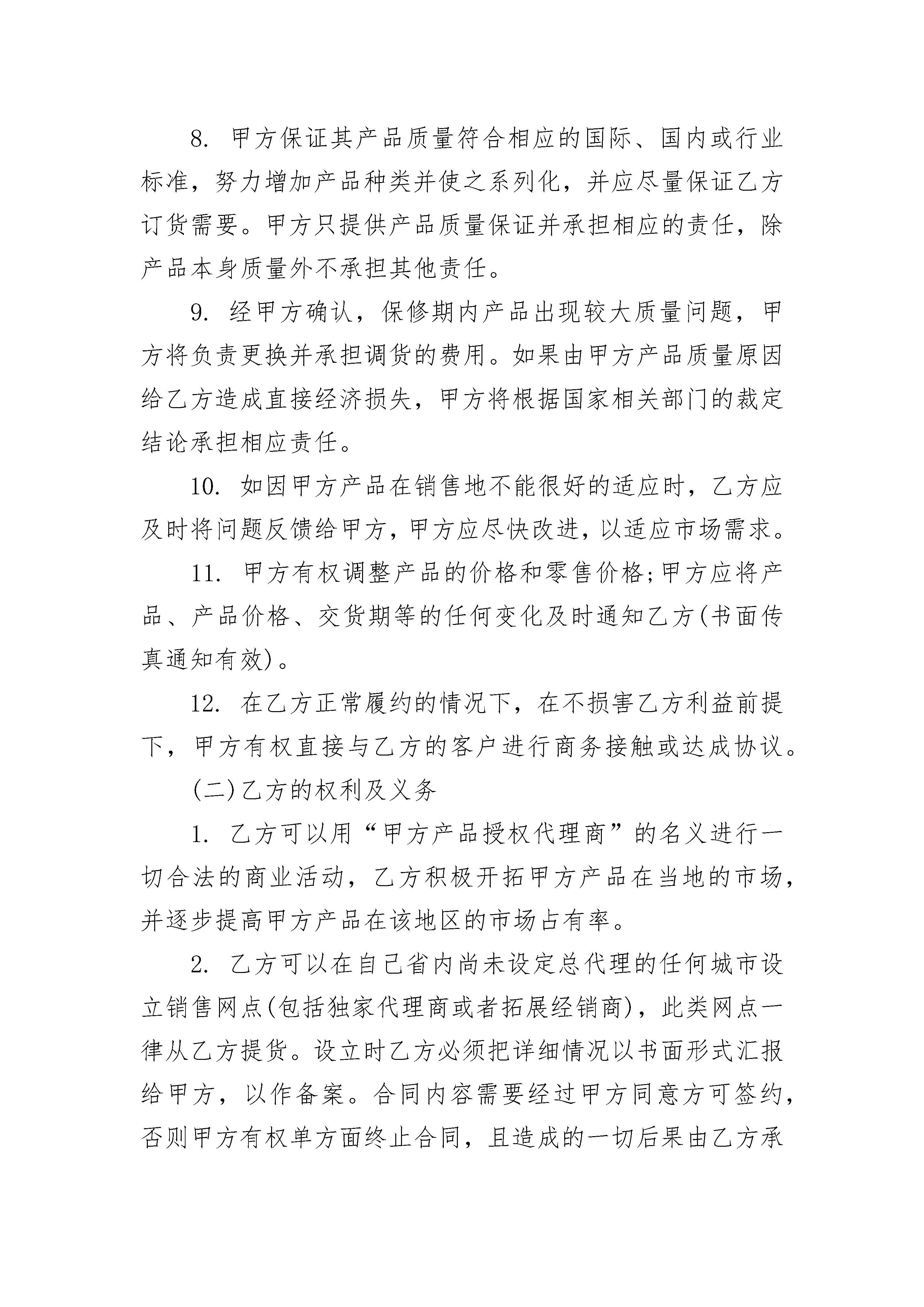 8. 甲方保证其产品质量符合相应的国际、国内或行业标准，努力增加产品种类并使之系列化，并应尽量保证乙方订货需要。甲方只提供产品质量保证并承担相应的责任，除产品本身质量外不承担其他责任。

9. 经甲方确认，保修期内产品出现较大质量问题，甲方将负责更换并承担调货的费用。如果由甲方产品质量原因给乙方造成直接经济损失，甲方将根据国家相关部门的裁定结论承担相应责任。

10. 如因甲方产品在销售地不能很好的适应时，乙方应及时将问题反馈给甲方，甲方应尽快改进，以适应市场需求。

11. 甲方有权调整产品的价格和零售价格;甲方应将产品、产品价格、交货期等的任何变化及时通知乙方(书面传真通知有效)。

12. 在乙方正常履约的情况下，在不损害乙方利益前提下，甲方有权直接与乙方的客户进行商务接触或达成协议。

(二)乙方的权利及义务

1. 乙方可以用“甲方产品授权代理商”的名义进行一切合法的商业活动，乙方积极开拓甲方产品在当地的市场，并逐步提高甲方产品在该地区的市场占有率。

2. 乙方可以在自己省内尚未设定总代理的任何城市设立销售网点(包括独家代理商或者拓展经销商)，此类网点一律从乙方提货。设立时乙方必须把详细情况以书面形式汇报给甲方，以作备案。合同内容需要经过甲方同意方可签约，否则甲方有权单方面终止合同，且造成的一切后果由乙方承